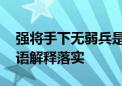 强将手下无弱兵是
语解释落实